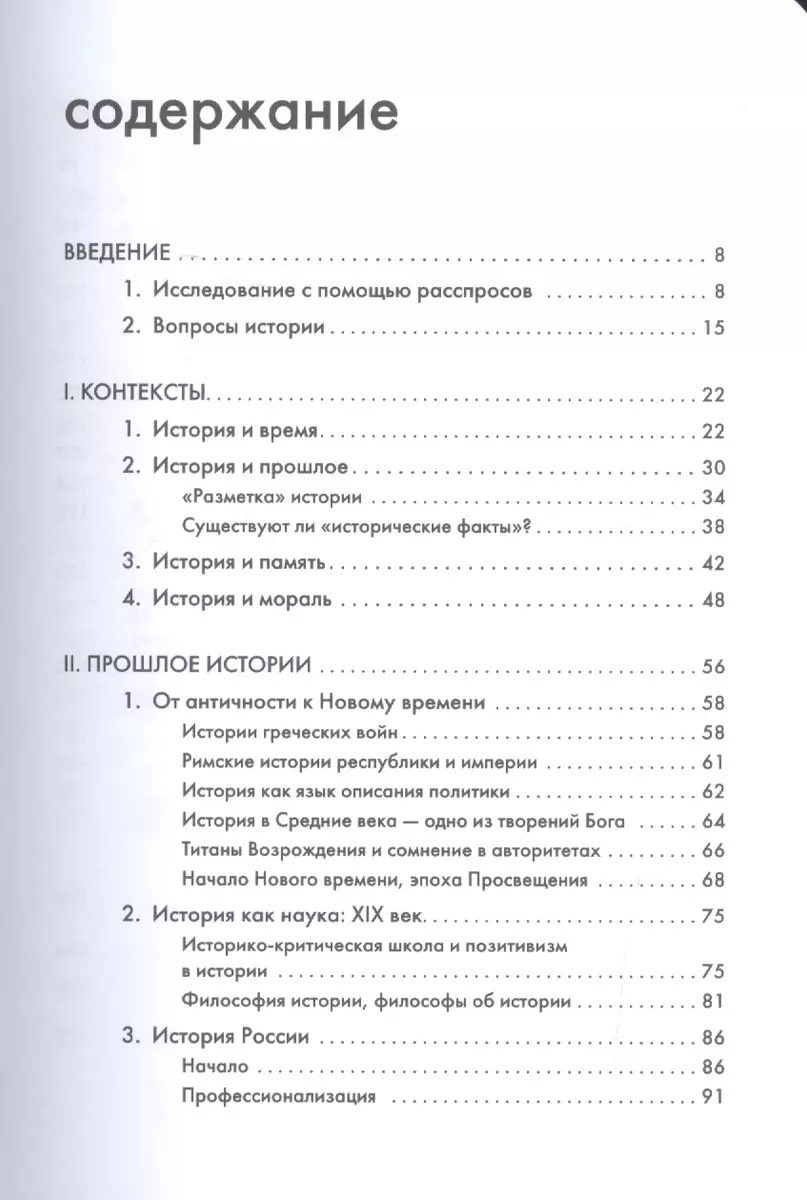 содержание

ВВЕДЕНИЕ . . . 8

1. Исследование с помощью расспросов . . . 8

2. Вопросы истории . . . 15

I. КОНТЕКСТЫ . . . 22

1. История и время . . . 22

2. История и прошлое . . . 30

«Разметка» истории . . . 34

Существуют ли «исторические факты»? . . . 38

3. История и память . . . 42

4. История и мораль . . . 48

II. ПРОШЛОЕ ИСТОРИИ . . . 56

1. От античности к Новому времени . . . 58

Истории греческих войн . . . 58

Римские истории республики и империи . . . 61

История как язык описания политики . . . 62

История в Средние века — одно из творений Бога . . . 64

Титаны Возрождения и сомнение в авторитетах . . . 66

Начало Нового времени, эпоха Просвещения . . . 68

2. История как наука: XIX век . . . 75

Историко-критическая школа и позитивизм в истории . . . 75

Философия истории, философы об истории . . . 81

3. История России . . . 86

Начало . . . 86

Профессионализация . . . 91